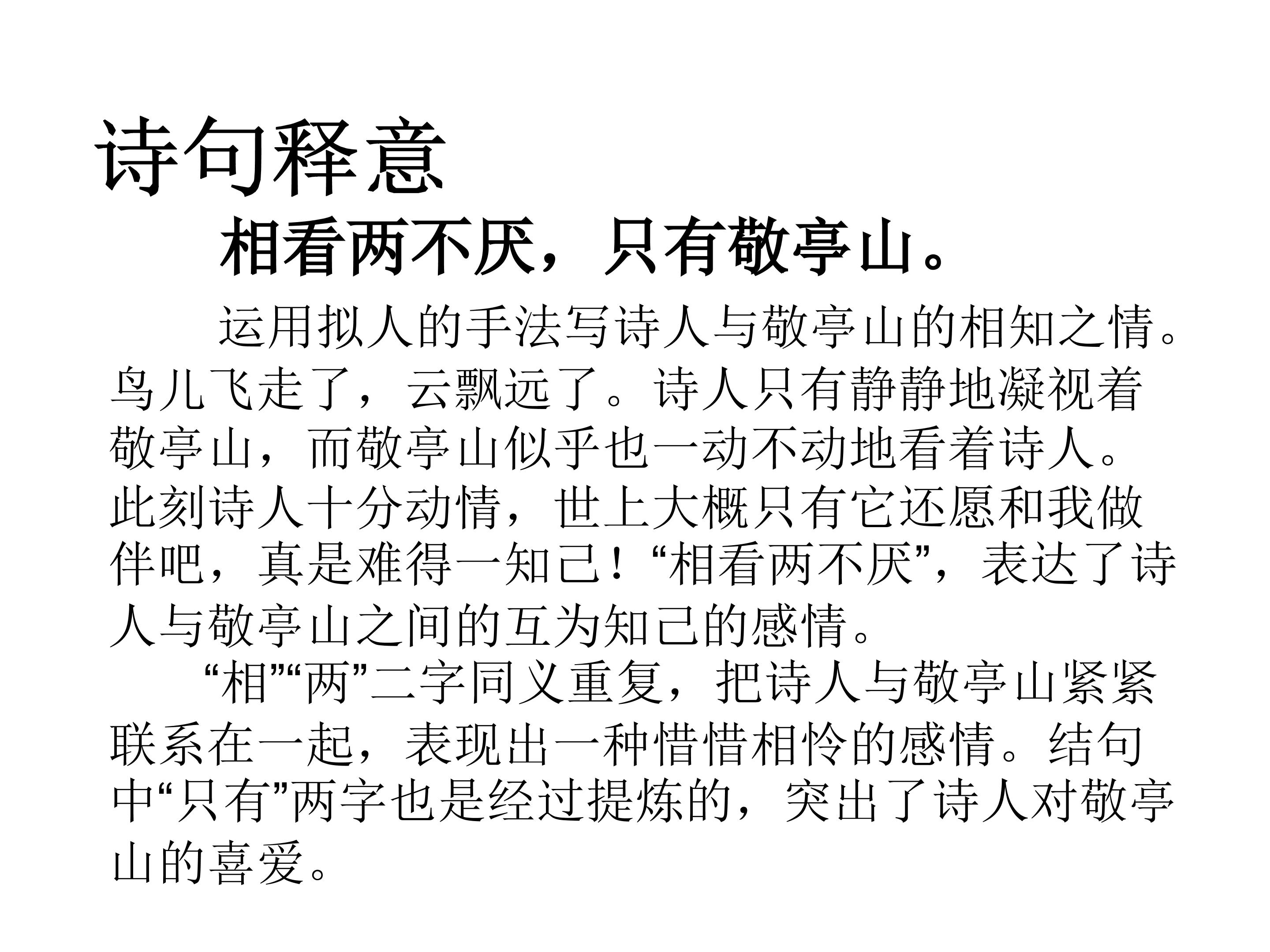 诗句释意

相看两不厌，只有敬亭山。

运用拟人的手法写诗人与敬亭山的相知之情。鸟儿飞走了，云飘远了。诗人只有静静地凝视着敬亭山，而敬亭山似乎也一动不动地看着诗人。此刻诗人十分动情，世上大概只有它还愿和我做伴吧，真是难得一知己！“相看两不厌”，表达了诗人与敬亭山之间的互为知己的感情。

“相”“两”二字同义重复，把诗人与敬亭山紧紧联系在一起，表现出一种惜惜相怜的感情。结句中“只有”两字也是经过提炼的，突出了诗人对敬亭山的喜爱。